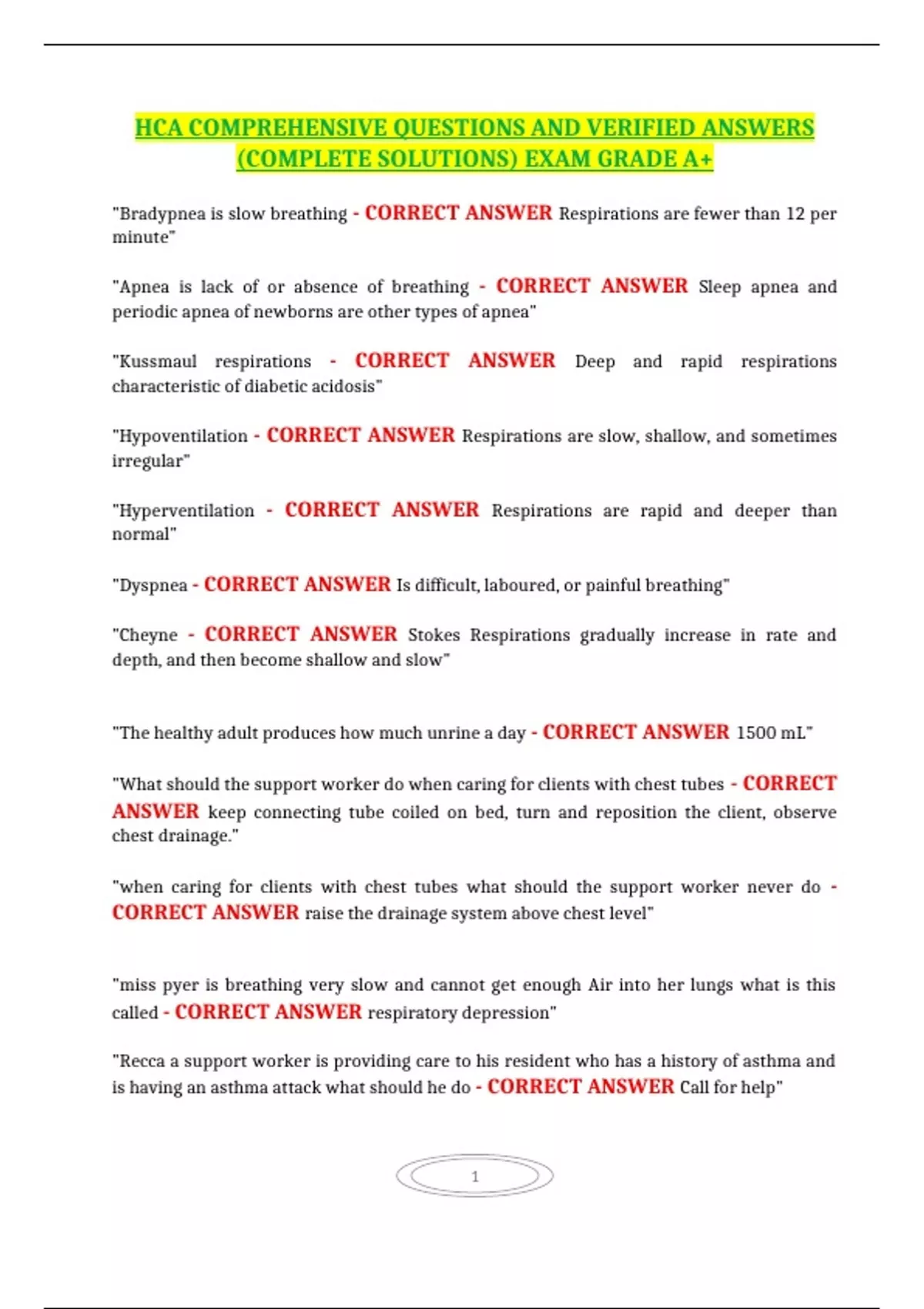 HCA COMPREHENSIVE QUESTIONS AND VERIFIED ANSWERS (COMPLETE SOLUTIONS) EXAM GRADE A+

"Bradypnea is slow breathing - CORRECT ANSWER Respirations are fewer than 12 per minute"

"Apnea is lack of or absence of breathing - CORRECT ANSWER Sleep apnea and periodic apnea of newborns are other types of apnea"

"Kussmaul respirations - CORRECT ANSWER Deep and rapid respirations characteristic of diabetic acidosis"

"Hypoventilation - CORRECT ANSWER Respirations are slow, shallow, and sometimes irregular"

"Hyperventilation - CORRECT ANSWER Respirations are rapid and deeper than normal"

"Dyspnea - CORRECT ANSWER Is difficult, laboured, or painful breathing"

"Cheyne - CORRECT ANSWER Stokes Respirations gradually increase in rate and depth, and then become shallow and slow"

"The healthy adult produces how much unrine a day - CORRECT ANSWER 1500 mL"

"What should the support worker do when caring for clients with chest tubes - CORRECT ANSWER keep connecting tube coiled on bed, turn and reposition the client, observe chest drainage."

"when caring for clients with chest tubes what should the support worker never do - CORRECT ANSWER raise the drainage system above chest level"

"miss pyer is breathing very slow and cannot get enough Air into her lungs what is this called - CORRECT ANSWER respiratory depression"

"Recca a support worker is providing care to his resident who has a history of asthma and is having an asthma attack what should he do - CORRECT ANSWER Call for help"

1